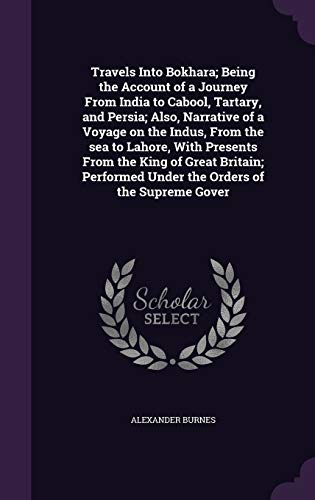 Travels Into Bokhara; Being the Account of a Journey From India to Cabool, Tartary, and Persia; Also, Narrative of a Voyage on the Indus, From the sea to Lahore, With Presents From the King of Great Britain; Performed Under the Orders of the Supreme Gover

Scholar
SELECT

ALEXANDER BURNES